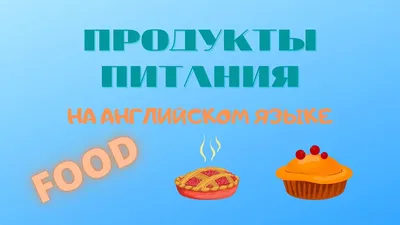 ПРОДУКТЫ ПИТАНИЯ

НА АНГЛИЙСКОМ ЯЗЫКЕ

FOOD